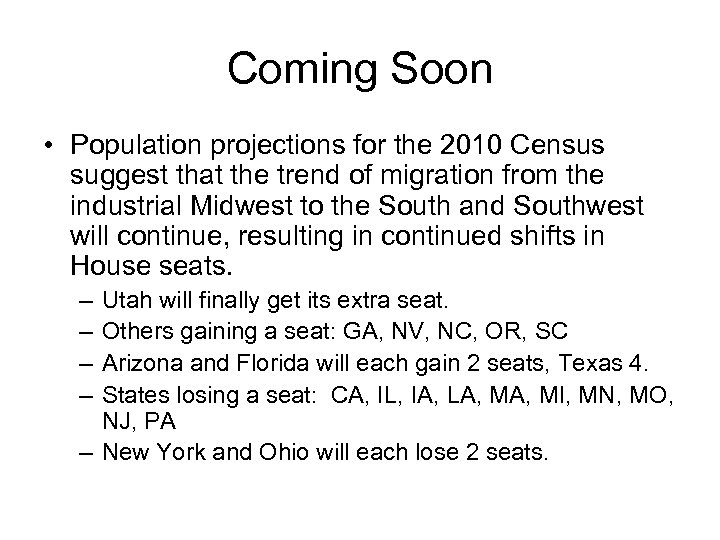 Coming Soon

• Population projections for the 2010 Census suggest that the trend of migration from the industrial Midwest to the South and Southwest will continue, resulting in continued shifts in House seats.
– Utah will finally get its extra seat.
– Others gaining a seat: GA, NV, NC, OR, SC
– Arizona and Florida will each gain 2 seats, Texas 4.
– States losing a seat: CA, IL, IA, LA, MA, MI, MN, MO, NJ, PA
– New York and Ohio will each lose 2 seats.